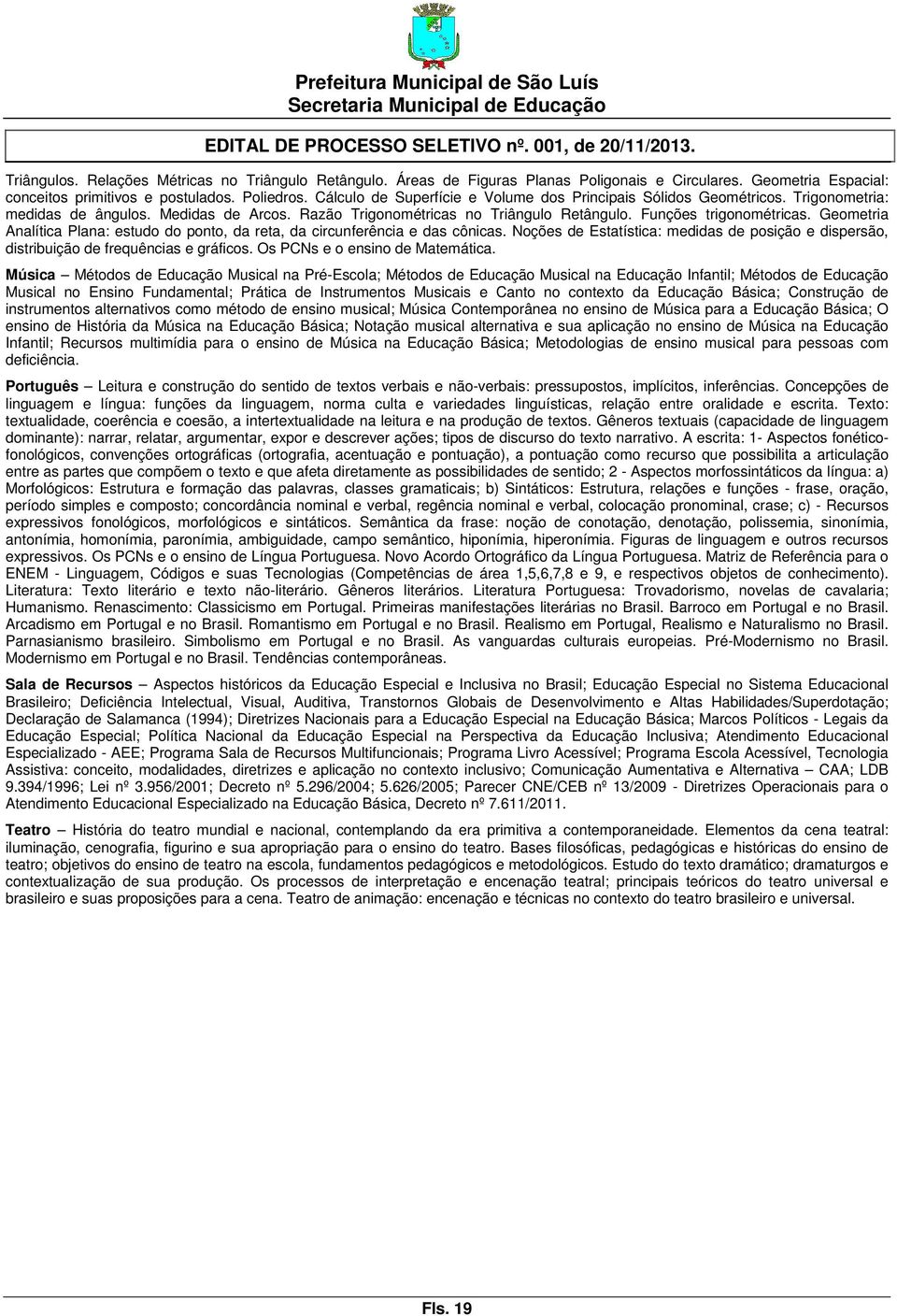 Prefeitura Municipal de São Luís
Secretaria Municipal de Educação

EDITAL DE PROCESSO SELETIVO nº. 001, de 20/11/2013.

Triângulos. Relações Métricas no Triângulo Retângulo. Áreas de Figuras Planas Poligonais e Circulares. Geometria Espacial: conceitos primitivos e postulados. Poliedros. Cálculo de Superfície e Volume dos Principais Sólidos Geométricos. Trigonometria: medidas de ângulos. Medidas de Arcos. Razão Trigonométricas no Triângulo Retângulo. Funções trigonométricas. Geometria Analítica Plana: estudo do ponto, da reta, da circunferência e das cônicas. Noções de Estatística: medidas de posição e dispersão, distribuição de frequências e gráficos. Os PCNs e o ensino de Matemática.

Música – Métodos de Educação Musical na Pré-Escola; Métodos de Educação Musical na Educação Infantil; Métodos de Educação Musical no Ensino Fundamental; Prática de Instrumentos Musicais e Canto no contexto da Educação Básica; Construção de instrumentos alternativos como método de ensino musical; Música Contemporânea no ensino de Música para a Educação Básica; O ensino de História da Música na Educação Básica; Notação musical alternativa e sua aplicação no ensino de Música na Educação Infantil; Recursos multimídia para o ensino de Música na Educação Básica; Metodologias de ensino musical para pessoas com deficiência.

Português – Leitura e construção do sentido de textos verbais e não-verbais: pressupostos, implícitos, inferências. Concepções de linguagem e língua: funções da linguagem, norma culta e variedades linguísticas, relação entre oralidade e escrita. Texto: textualidade, coerência e coesão, a intertextualidade na leitura e na produção de textos. Gêneros textuais (capacidade de linguagem dominante): narrar, relatar, argumentar, expor e descrever ações; tipos de discurso do texto narrativo. A escrita: 1- Aspectos fonético-fonológicos, convenções ortográficas (ortografia, acentuação e pontuação), a pontuação como recurso que possibilita a articulação entre as partes que compõem o texto e que afeta diretamente as possibilidades de sentido; 2 - Aspectos morfossintáticos da língua: a) Morfológicos: Estrutura e formação das palavras, classes gramaticais; b) Sintáticos: Estrutura, relações e funções - frase, oração, período simples e composto; concordância nominal e verbal, regência nominal e verbal, colocação pronominal, crase; c) - Recursos expressivos fonológicos, morfológicos e sintáticos. Semântica da frase: noção de conotação, denotação, polissemia, sinonímia, antonímia, homonímia, paronímia, ambiguidade, campo semântico, hiponímia, hiperonímia. Figuras de linguagem e outros recursos expressivos. Os PCNs e o ensino de Língua Portuguesa. Novo Acordo Ortográfico da Língua Portuguesa. Matriz de Referência para o ENEM - Linguagem, Códigos e suas Tecnologias (Competências de área 1,5,6,7,8 e 9, e respectivos objetos de conhecimento). Literatura: Texto literário e texto não-literário. Gêneros literários. Literatura Portuguesa: Trovadorismo, novelas de cavalaria; Humanismo. Renascimento: Classicismo em Portugal. Primeiras manifestações literárias no Brasil. Barroco em Portugal e no Brasil. Arcadismo em Portugal e no Brasil. Romantismo em Portugal e no Brasil. Realismo em Portugal, Realismo e Naturalismo no Brasil. Parnasianismo brasileiro. Simbolismo em Portugal e no Brasil. As vanguardas culturais europeias. Pré-Modernismo no Brasil. Modernismo em Portugal e no Brasil. Tendências contemporâneas.

Sala de Recursos – Aspectos históricos da Educação Especial e Inclusiva no Brasil; Educação Especial no Sistema Educacional Brasileiro; Deficiência Intelectual, Visual, Auditiva, Transtornos Globais de Desenvolvimento e Altas Habilidades/Superdotação; Declaração de Salamanca (1994); Diretrizes Nacionais para a Educação Especial na Educação Básica; Marcos Políticos - Legais da Educação Especial; Política Nacional da Educação Especial na Perspectiva da Educação Inclusiva; Atendimento Educacional Especializado - AEE; Programa Sala de Recursos Multifuncionais; Programa Livro Acessível; Programa Escola Acessível, Tecnologia Assistiva: conceito, modalidades, diretrizes e aplicação no contexto inclusivo; Comunicação Aumentativa e Alternativa – CAA; LDB 9.394/1996; Lei nº 3.956/2001; Decreto nº 5.296/2004; 5.626/2005; Parecer CNE/CEB nº 13/2009 - Diretrizes Operacionais para o Atendimento Educacional Especializado na Educação Básica, Decreto nº 7.611/2011.

Teatro – História do teatro mundial e nacional, contemplando da era primitiva a contemporaneidade. Elementos da cena teatral: iluminação, cenografia, figurino e sua apropriação para o ensino do teatro. Bases filosóficas, pedagógicas e históricas do ensino de teatro; objetivos do ensino de teatro na escola, fundamentos pedagógicos e metodológicos. Estudo do texto dramático; dramaturgos e contextualização de sua produção. Os processos de interpretação e encenação teatral; principais teóricos do teatro universal e brasileiro e suas proposições para a cena. Teatro de animação: encenação e técnicas no contexto do teatro brasileiro e universal.

Fls. 19